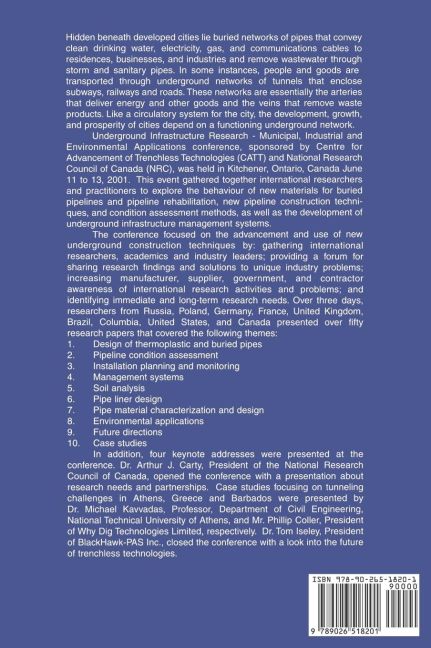 Hidden beneath developed cities lie buried networks of pipes that convey clean drinking water, electricity, gas, and communications cables to residences, businesses, and industries and remove wastewater through storm and sanitary pipes. In some instances, people and goods are transported through underground networks of tunnels that enclose subways, railways and roads. These networks are essentially the arteries that deliver energy and other goods and the veins that remove waste products. Like a circulatory system for the city, the development, growth, and prosperity of cities depend on a functioning underground network.

Underground Infrastructure Research - Municipal, Industrial and Environmental Applications conference, sponsored by Centre for Advancement of Trenchless Technologies (CATT) and National Research Council of Canada (NRC), was held in Kitchener, Ontario, Canada June 11 to 13, 2001. This event gathered together international researchers and practitioners to explore the behaviour of new materials for buried pipelines and pipeline rehabilitation, new pipeline construction techniques, and condition assessment methods, as well as the development of underground infrastructure management systems.

The conference focused on the advancement and use of new underground construction techniques by: gathering international researchers, academics and industry leaders; providing a forum for sharing research findings and solutions to unique industry problems; increasing manufacturer, supplier, government, and contractor awareness of international research activities and problems; and identifying immediate and long-term research needs. Over three days, researchers from Russia, Poland, Germany, France, United Kingdom, Brazil, Columbia, United States, and Canada presented over fifty research papers that covered the following themes:
1. Design of thermoplastic and buried pipes
2. Pipeline condition assessment
3. Installation planning and monitoring
4. Management systems
5. Soil analysis
6. Pipe liner design
7. Pipe material characterization and design
8. Environmental applications
9. Future directions
10. Case studies

In addition, four keynote addresses were presented at the conference. Dr. Arthur J. Carty, President of the National Research Council of Canada, opened the conference with a presentation about research needs and partnerships. Case studies focusing on tunneling challenges in Athens, Greece and Barbados were presented by Dr. Michael Kavvadas, Professor, Department of Civil Engineering, National Technical University of Athens, and Mr. Phillip Coller, President of Why Dig Technologies Limited, respectively. Dr. Tom Iseley, President of BlackHawk-PAS Inc., closed the conference with a look into the future of trenchless technologies.

ISBN 978-90-265-1820-1
90000
9 789026 518201